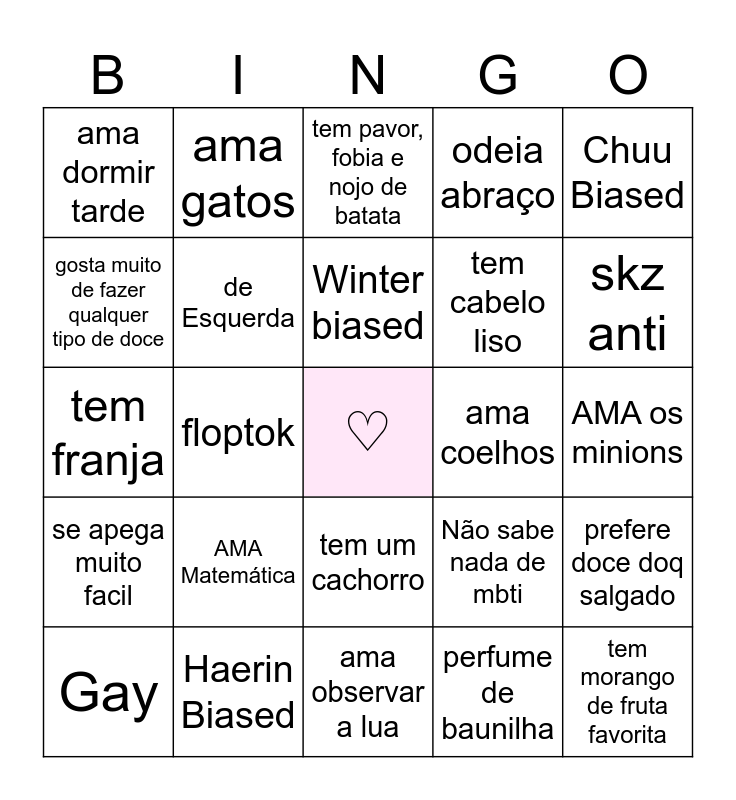 | B | I | N | G | O |
|---|---|---|---|---|
| ama dormir tarde | ama gatos | tem pavor, fobia e nojo de batata | odeia abraço | Chuu Biased |
| gosta muito de fazer qualquer tipo de doce | de Esquerda | Winter biased | tem cabelo liso | skz anti |
| tem franja | floptok | ♡ | ama coelhos | AMA os minions |
| se apega muito facil | AMA Matemática | tem um cachorro | Não sabe nada de mbti | prefere doce doq salgado |
| Gay | Haerin Biased | ama observar a lua | perfume de baunilha | tem morango de fruta favorita |